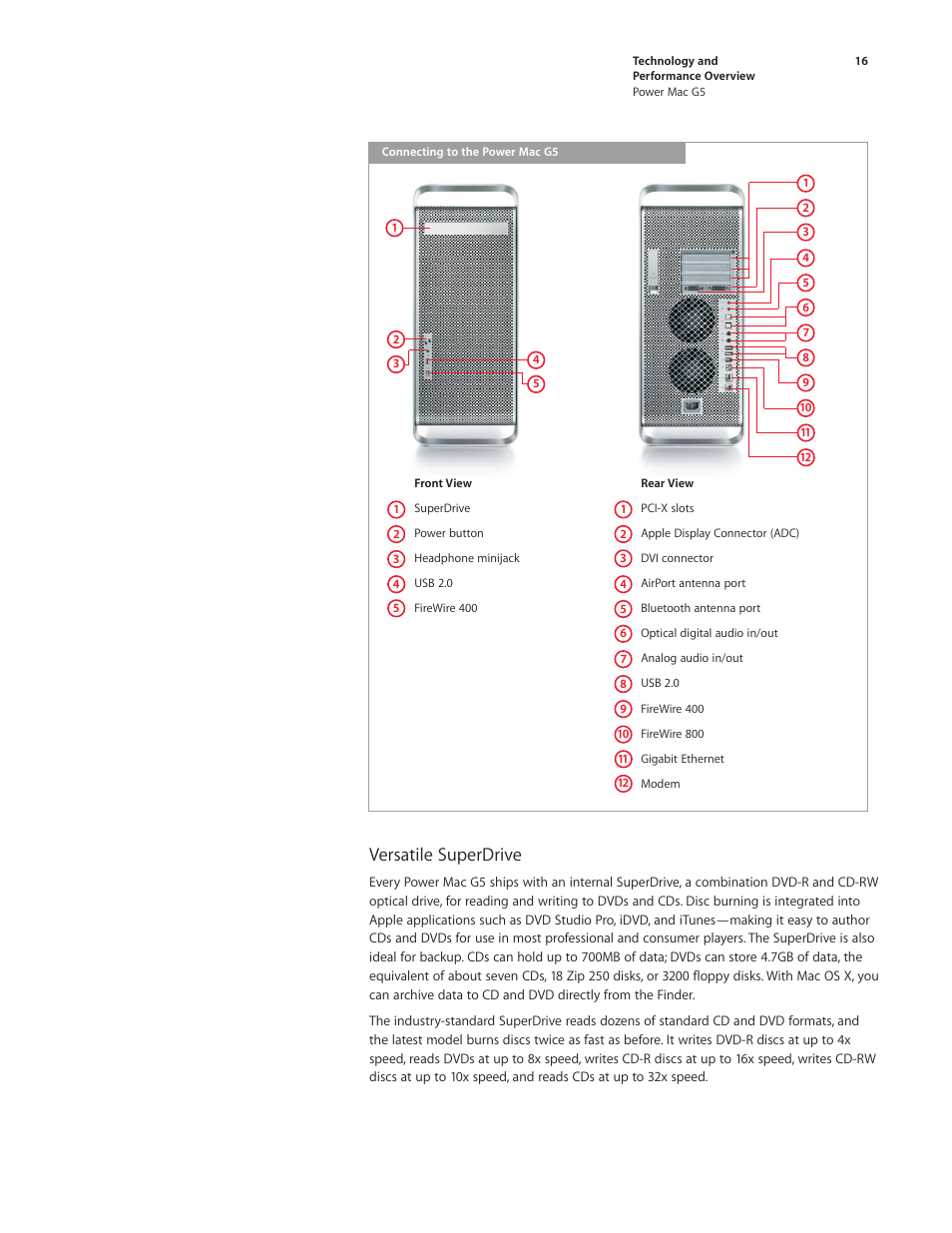 Technology and Performance Overview
Power Mac G5

16

Connecting to the Power Mac G5

1
2
3
4
5

1
2
3
4
5
6
7
8
9
10
11
12

Front View

1 SuperDrive
2 Power button
3 Headphone minijack
4 USB 2.0
5 FireWire 400

Rear View

1 PCI-X slots
2 Apple Display Connector (ADC)
3 DVI connector
4 AirPort antenna port
5 Bluetooth antenna port
6 Optical digital audio in/out
7 Analog audio in/out
8 USB 2.0
9 FireWire 400
10 FireWire 800
11 Gigabit Ethernet
12 Modem

Versatile SuperDrive

Every Power Mac G5 ships with an internal SuperDrive, a combination DVD-R and CD-RW optical drive, for reading and writing to DVDs and CDs. Disc burning is integrated into Apple applications such as DVD Studio Pro, iDVD, and iTunes—making it easy to author CDs and DVDs for use in most professional and consumer players. The SuperDrive is also ideal for backup. CDs can hold up to 700MB of data; DVDs can store 4.7GB of data, the equivalent of about seven CDs, 18 Zip 250 disks, or 3200 floppy disks. With Mac OS X, you can archive data to CD and DVD directly from the Finder.

The industry-standard SuperDrive reads dozens of standard CD and DVD formats, and the latest model burns discs twice as fast as before. It writes DVD-R discs at up to 4x speed, reads DVDs at up to 8x speed, writes CD-R discs at up to 16x speed, writes CD-RW discs at up to 10x speed, and reads CDs at up to 32x speed.